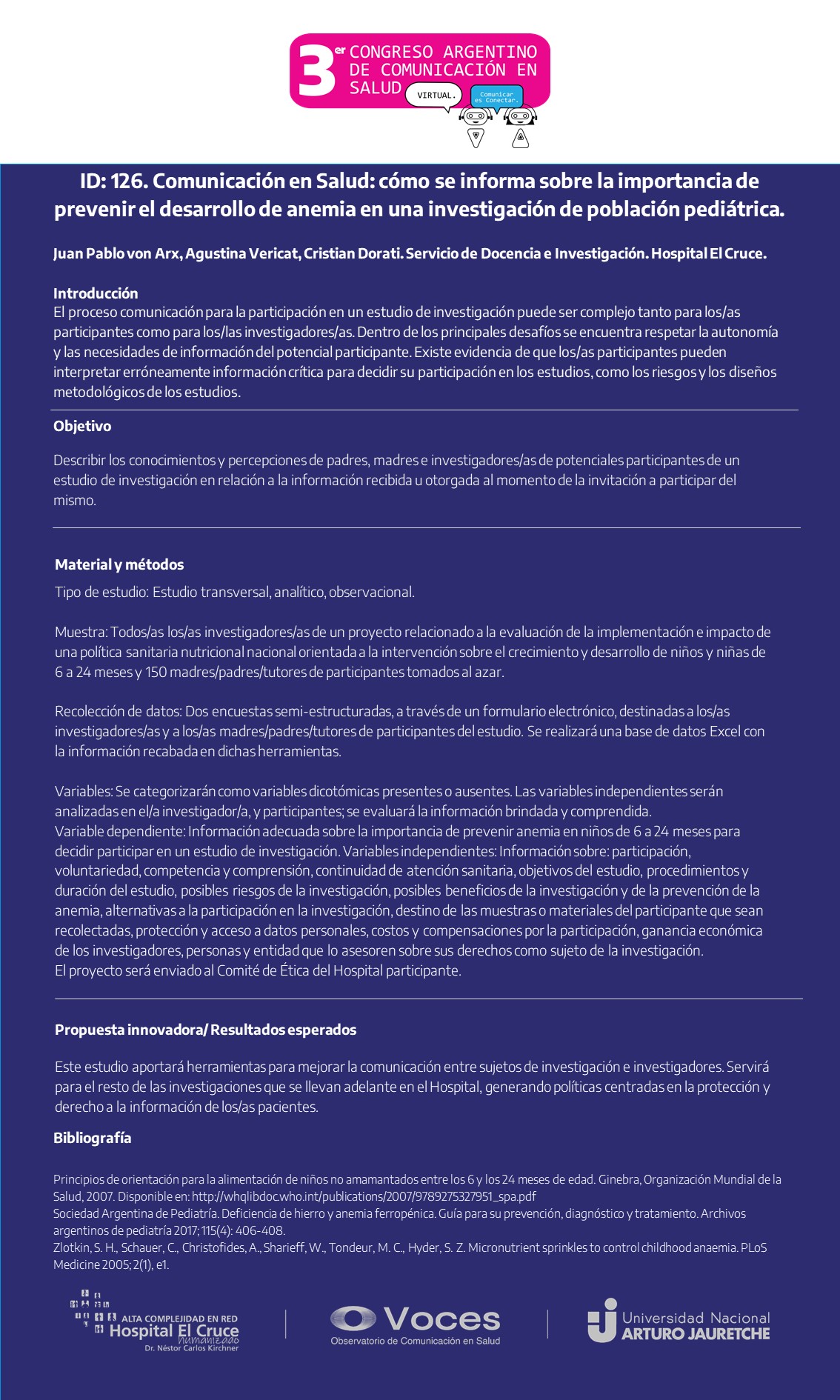 3er CONGRESO ARGENTINO DE COMUNICACIÓN EN SALUD
VIRTUAL.
Comunicar es Conectar.

ID: 126. Comunicación en Salud: cómo se informa sobre la importancia de prevenir el desarrollo de anemia en una investigación de población pediátrica.

Juan Pablo von Arx, Agustina Vericat, Cristian Dorati. Servicio de Docencia e Investigación. Hospital El Cruce.

Introducción
El proceso comunicación para la participación en un estudio de investigación puede ser complejo tanto para los/as participantes como para los/las investigadores/as. Dentro de los principales desafíos se encuentra respetar la autonomía y las necesidades de información del potencial participante. Existe evidencia de que los/as participantes pueden interpretar erróneamente información crítica para decidir su participación en los estudios, como los riesgos y los diseños metodológicos de los estudios.

Objetivo

Describir los conocimientos y percepciones de padres, madres e investigadores/as de potenciales participantes de un estudio de investigación en relación a la información recibida u otorgada al momento de la invitación a participar del mismo.

Material y métodos
Tipo de estudio: Estudio transversal, analítico, observacional.

Muestra: Todos/as los/as investigadores/as de un proyecto relacionado a la evaluación de la implementación e impacto de una política sanitaria nutricional nacional orientada a la intervención sobre el crecimiento y desarrollo de niños y niñas de 6 a 24 meses y 150 madres/padres/tutores de participantes tomados al azar.

Recolección de datos: Dos encuestas semi-estructuradas, a través de un formulario electrónico, destinadas a los/as investigadores/as y a los/as madres/padres/tutores de participantes del estudio. Se realizará una base de datos Excel con la información recabada en dichas herramientas.

Variables: Se categorizarán como variables dicotómicas presentes o ausentes. Las variables independientes serán analizadas en el/a investigador/a, y participantes; se evaluará la información brindada y comprendida.
Variable dependiente: Información adecuada sobre la importancia de prevenir anemia en niños de 6 a 24 meses para decidir participar en un estudio de investigación. Variables independientes: Información sobre: participación, voluntariedad, competencia y comprensión, continuidad de atención sanitaria, objetivos del estudio, procedimientos y duración del estudio, posibles riesgos de la investigación, posibles beneficios de la investigación y de la prevención de la anemia, alternativas a la participación en la investigación, destino de las muestras o materiales del participante que sean recolectadas, protección y acceso a datos personales, costos y compensaciones por la participación, ganancia económica de los investigadores, personas y entidad que lo asesoren sobre sus derechos como sujeto de la investigación.
El proyecto será enviado al Comité de Ética del Hospital participante.

Propuesta innovadora/ Resultados esperados

Este estudio aportará herramientas para mejorar la comunicación entre sujetos de investigación e investigadores. Servirá para el resto de las investigaciones que se llevan adelante en el Hospital, generando políticas centradas en la protección y derecho a la información de los/as pacientes.

Bibliografía

Principios de orientación para la alimentación de niños no amamantados entre los 6 y los 24 meses de edad. Ginebra, Organización Mundial de la Salud, 2007. Disponible en: http://whqlibdoc.who.int/publications/2007/9789275327951_spa.pdf
Sociedad Argentina de Pediatría. Deficiencia de hierro y anemia ferropénica. Guía para su prevención, diagnóstico y tratamiento. Archivos argentinos de pediatría 2017; 115(4): 406-408.
Zlotkin, S. H., Schauer, C., Christofides, A., Sharieff, W., Tondeur, M. C., Hyder, S. Z. Micronutrient sprinkles to control childhood anaemia. PLoS Medicine 2005; 2(1), e1.

ALTA COMPLEJIDAD EN RED Hospital El Cruce humanizado Dr. Néstor Carlos Kirchner
Voces Observatorio de Comunicación en Salud
Universidad Nacional ARTURO JAURETCHE